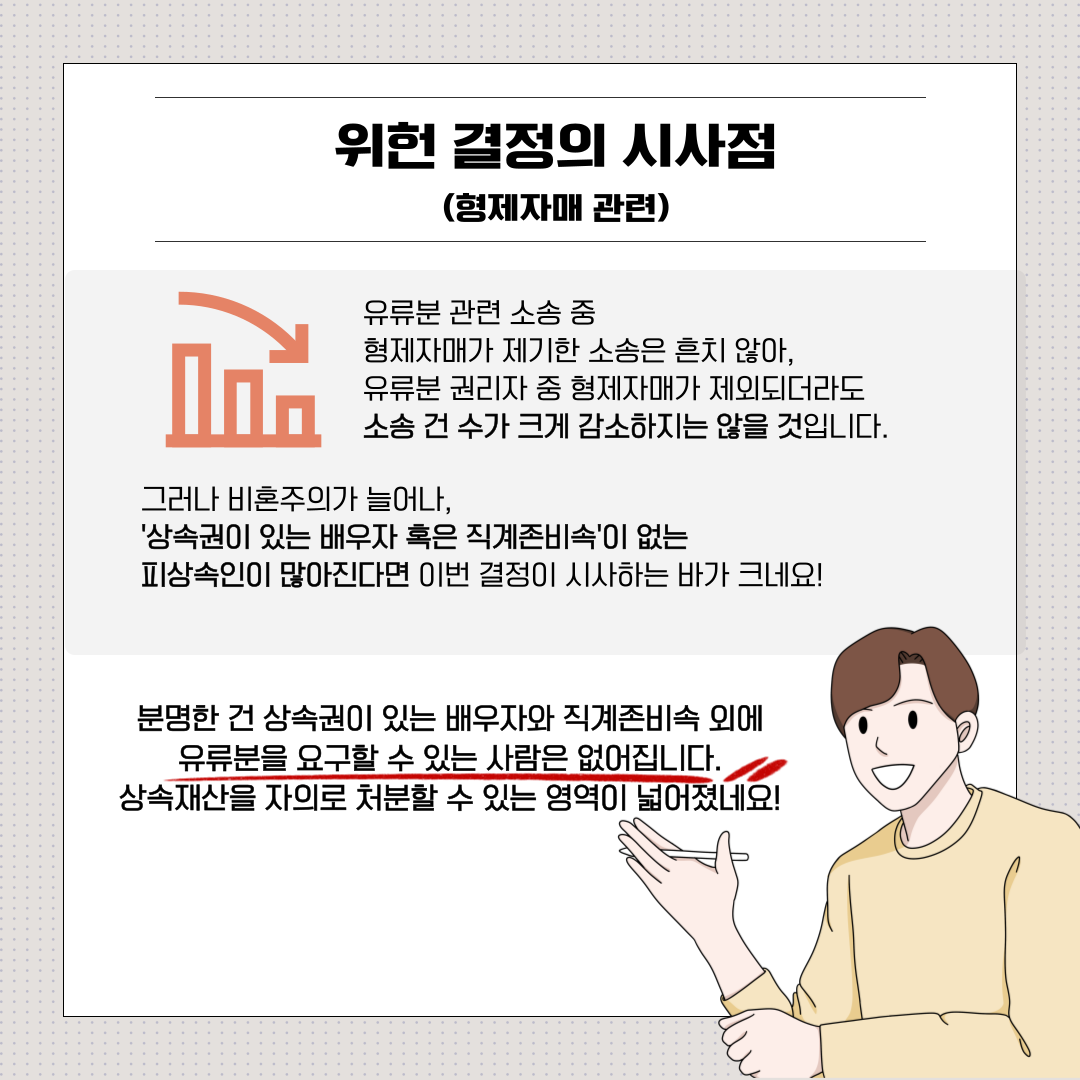 위헌 결정의 시사점
(형제자매 관련)

유류분 관련 소송 중
형제자매가 제기한 소송은 흔치 않아,
유류분 권리자 중 형제자매가 제외되더라도
소송 건 수가 크게 감소하지는 않을 것입니다.

그러나 비혼주의가 늘어나,
'상속권이 있는 배우자 혹은 직계존비속'이 없는
피상속인이 많아진다면 이번 결정이 시사하는 바가 크네요!

분명한 건 상속권이 있는 배우자와 직계존비속 외에
유류분을 요구할 수 있는 사람은 없어집니다.
상속재산을 자의로 처분할 수 있는 영역이 넓어졌네요!